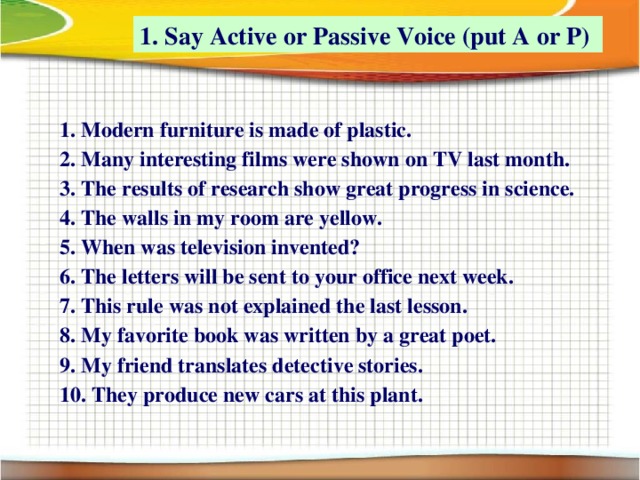 1. Say Active or Passive Voice (put A or P)

1. Modern furniture is made of plastic.
2. Many interesting films were shown on TV last month.
3. The results of research show great progress in science.
4. The walls in my room are yellow.
5. When was television invented?
6. The letters will be sent to your office next week.
7. This rule was not explained the last lesson.
8. My favorite book was written by a great poet.
9. My friend translates detective stories.
10. They produce new cars at this plant.